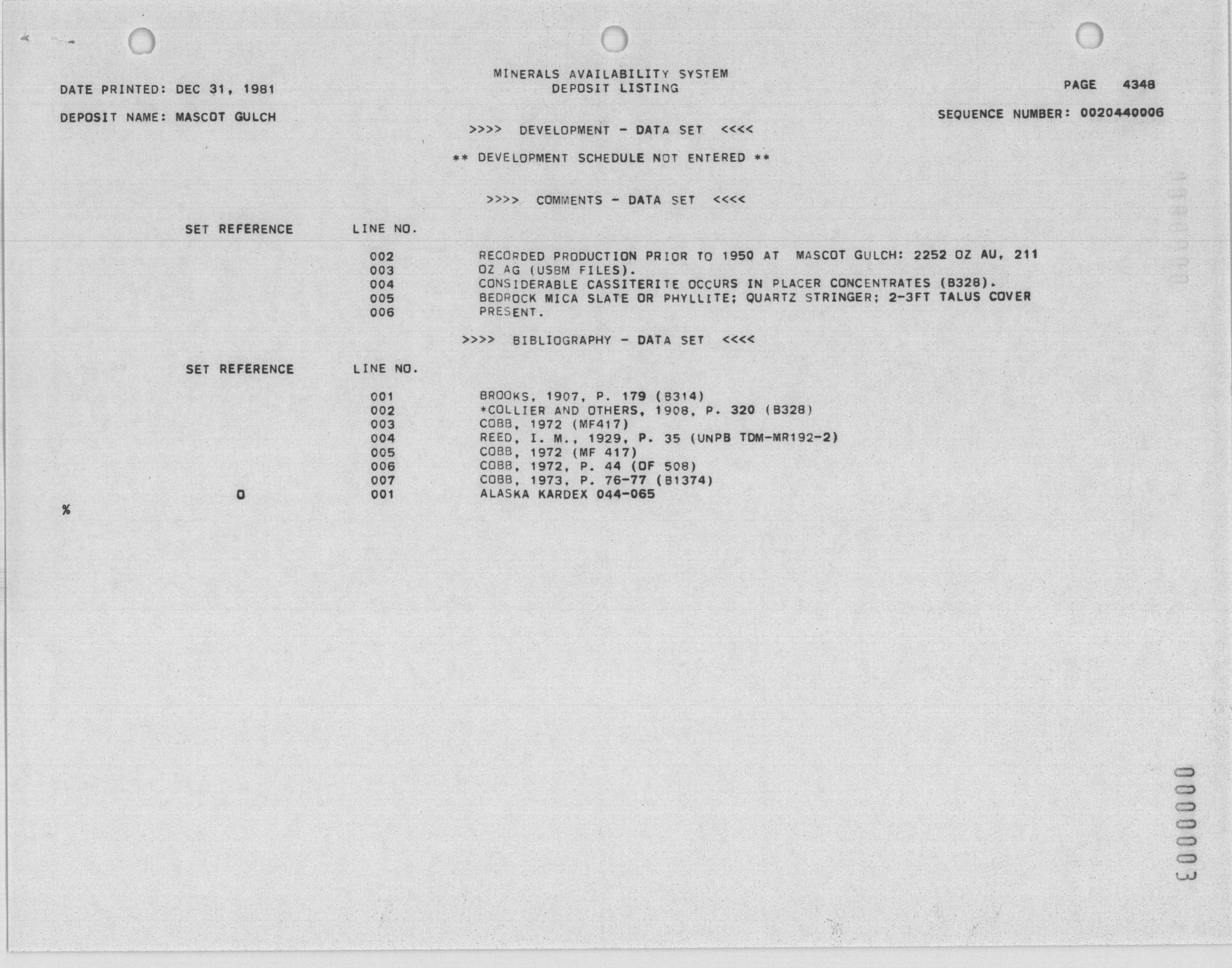 MINERALS AVAILABILITY SYSTEM
DEPOSIT LISTING

DATE PRINTED: DEC 31, 1981

PAGE 4348

DEPOSIT NAME: MASCOT GULCH

SEQUENCE NUMBER: 0020440006

>>>> DEVELOPMENT - DATA SET <<<<

** DEVELOPMENT SCHEDULE NOT ENTERED **

>>>> COMMENTS - DATA SET <<<<

| SET REFERENCE | LINE NO. | |
|---|---|---|
| | 002 | RECORDED PRODUCTION PRIOR TO 1950 AT MASCOT GULCH: 2252 OZ AU, 211 |
| | 003 | OZ AG (USBM FILES). |
| | 004 | CONSIDERABLE CASSITERITE OCCURS IN PLACER CONCENTRATES (B328). |
| | 005 | BEDROCK MICA SLATE OR PHYLLITE; QUARTZ STRINGER; 2-3FT TALUS COVER |
| | 006 | PRESENT. |

>>>> BIBLIOGRAPHY - DATA SET <<<<

| SET REFERENCE | LINE NO. | |
|---|---|---|
| | 001 | BROOKS, 1907, P. 179 (B314) |
| | 002 | *COLLIER AND OTHERS, 1908, P. 320 (B328) |
| | 003 | COBB, 1972 (MF417) |
| | 004 | REED, I. M., 1929, P. 35 (UNPB TDM-MR192-2) |
| | 005 | COBB, 1972 (MF 417) |
| | 006 | COBB, 1972, P. 44 (OF 508) |
| | 007 | COBB, 1973, P. 76-77 (B1374) |
| 0 | 001 | ALASKA KARDEX 044-065 |

%

0000003